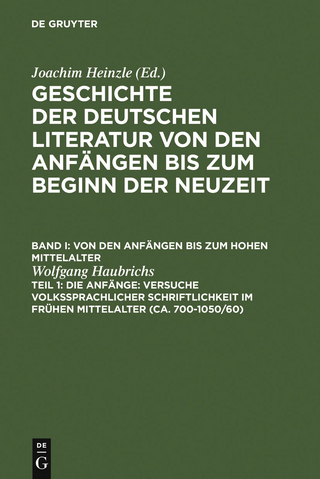 DE GRUYTER

Joachim Heinzle (Ed.)

GESCHICHTE DER DEUTSCHEN LITERATUR VON DEN ANFÄNGEN BIS ZUM BEGINN DER NEUZEIT

BAND I: VON DEN ANFÄNGEN BIS ZUM HOHEN MITTELALTER

Wolfgang Haubrichs

TEIL 1: DIE ANFÄNGE: VERSUCHE VOLKSSPRACHLICHER SCHRIFTLICHKEIT IM FRÜHEN MITTELALTER (CA. 700-1050/60)

DE G